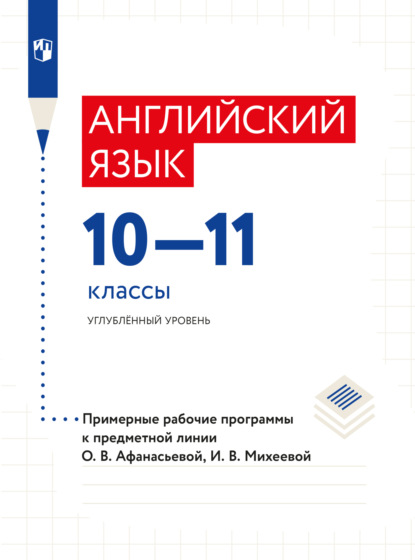 АНГЛИЙСКИЙ ЯЗЫК

10—11

классы

УГЛУБЛЁННЫЙ УРОВЕНЬ

Примерные рабочие программы к предметной линии О. В. Афанасьевой, И. В. Михеевой